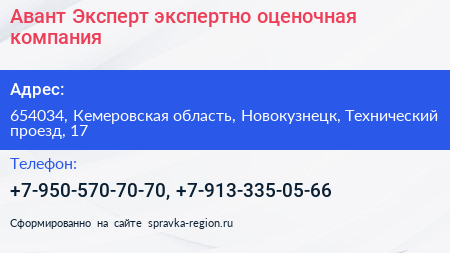 Авант Эксперт экспертно оценочная компания

Адрес:

654034, Кемеровская область, Новокузнецк, Технический проезд, 17

Телефон:

+7-950-570-70-70, +7-913-335-05-66

Сформированно на сайте spravka-region.ru